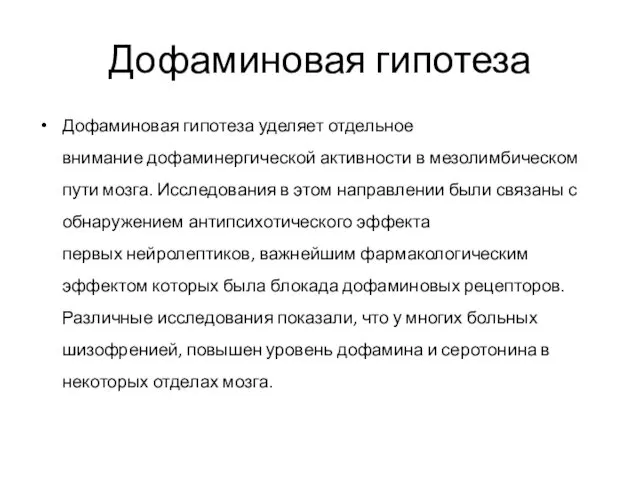 Дофаминовая гипотеза

• Дофаминовая гипотеза уделяет отдельное внимание дофаминергической активности в мезолимбическом пути мозга. Исследования в этом направлении были связаны с обнаружением антипсихотического эффекта первых нейролептиков, важнейшим фармакологическим эффектом которых была блокада дофаминовых рецепторов. Различные исследования показали, что у многих больных шизофренией, повышен уровень дофамина и серотонина в некоторых отделах мозга.